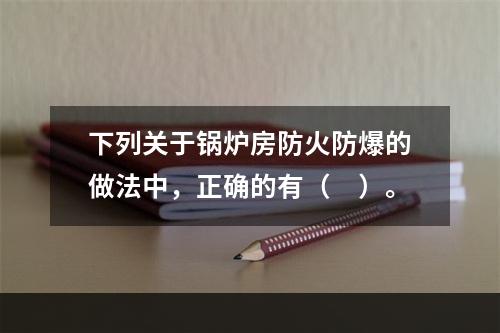 下列关于锅炉房防火防爆的做法中，正确的有（　）。